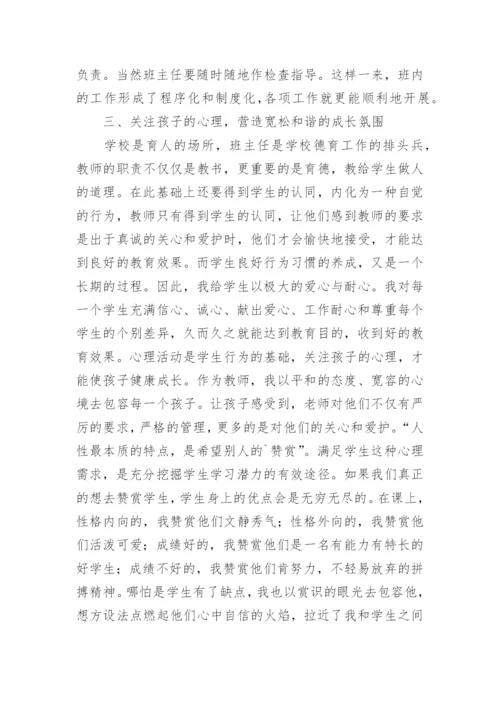 负责。当然班主任要随时随地作检查指导。这样一来，班内的工作形成了程序化和制度化，各项工作就更能顺利地开展。

三、关注孩子的心理，营造宽松和谐的成长氛围

学校是育人的场所，班主任是学校德育工作的排头兵，教师的职责不仅仅是教书，更重要的是育德，教给学生做人的道理。在此基础上还要得到学生的认同，内化为一种自觉的行为，教师只有得到学生的认同，让他们感到教师的要求是出于真诚的关心和爱护时，他们才会愉快地接受，才能达到良好的教育效果。而学生良好行为习惯的养成，又是一个长期的过程。因此，我给学生以极大的爱心与耐心。我对每一个学生充满信心、诚心、献出爱心、工作耐心和尊重每个学生的个别差异，久而久之就能达到教育目的，收到好的教育效果。心理活动是学生行为的基础，关注孩子的心理，才能使孩子健康成长。作为教师，我以平和的态度、宽容的心境去包容每一个孩子。让孩子感受到，老师对他们不仅有严厉的要求，严格的管理，更多的是对他们的关心和爱护。“人性最本质的特点，是希望别人的`赞赏”。满足学生这种心理需求，是充分挖掘学生学习潜力的有效途径。如果我们真正的想去赞赏学生，学生身上的优点会是无穷无尽的。在课上，性格内向的，我赞赏他们文静秀气；性格外向的，我赞赏他们活泼可爱；成绩好的，我赞赏他们是一名有能力有特长的好学生；成绩不好的，我赞赏他们肯努力，不轻易放弃的拼搏精神。哪怕是学生有了缺点，我也以赏识的眼光去包容他，想方设法点燃起他们心中自信的火焰，拉近了我和学生之间